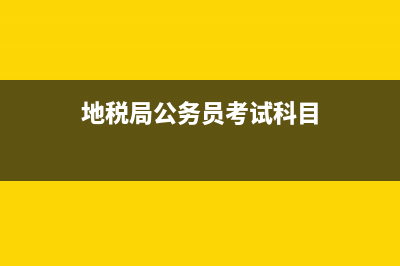 地税局公务员考试科目